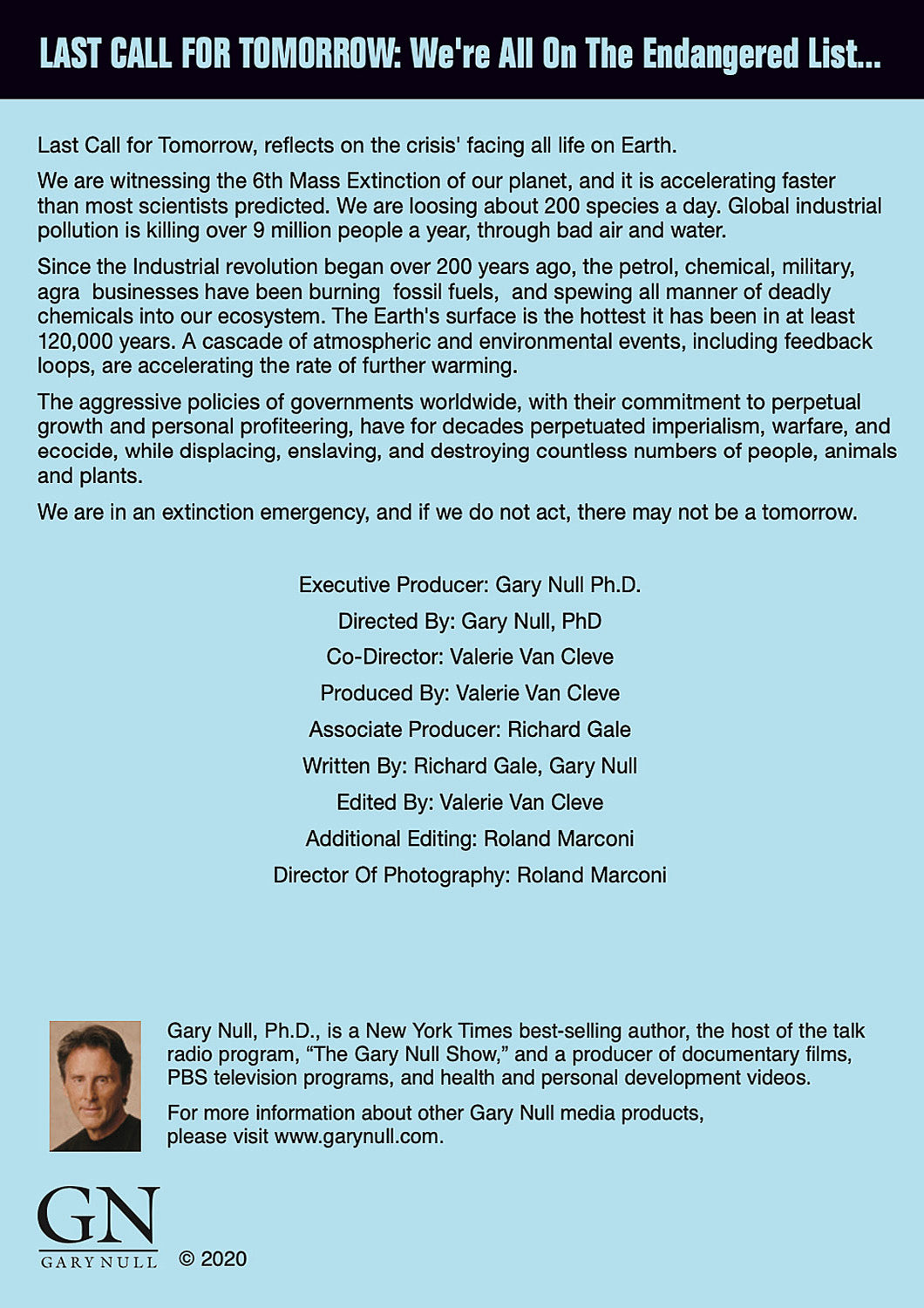 LAST CALL FOR TOMORROW: We're All On The Endangered List...

Last Call for Tomorrow, reflects on the crisis' facing all life on Earth.

We are witnessing the 6th Mass Extinction of our planet, and it is accelerating faster than most scientists predicted. We are loosing about 200 species a day. Global industrial pollution is killing over 9 million people a year, through bad air and water.

Since the Industrial revolution began over 200 years ago, the petrol, chemical, military, agra businesses have been burning fossil fuels, and spewing all manner of deadly chemicals into our ecosystem. The Earth's surface is the hottest it has been in at least 120,000 years. A cascade of atmospheric and environmental events, including feedback loops, are accelerating the rate of further warming.

The aggressive policies of governments worldwide, with their commitment to perpetual growth and personal profiteering, have for decades perpetuated imperialism, warfare, and ecocide, while displacing, enslaving, and destroying countless numbers of people, animals and plants.

We are in an extinction emergency, and if we do not act, there may not be a tomorrow.

Executive Producer: Gary Null Ph.D.
Directed By: Gary Null, PhD
Co-Director: Valerie Van Cleve
Produced By: Valerie Van Cleve
Associate Producer: Richard Gale
Written By: Richard Gale, Gary Null
Edited By: Valerie Van Cleve
Additional Editing: Roland Marconi
Director Of Photography: Roland Marconi

Gary Null, Ph.D., is a New York Times best-selling author, the host of the talk radio program, “The Gary Null Show,” and a producer of documentary films, PBS television programs, and health and personal development videos.

For more information about other Gary Null media products, please visit www.garynull.com.

GN
GARY NULL

© 2020